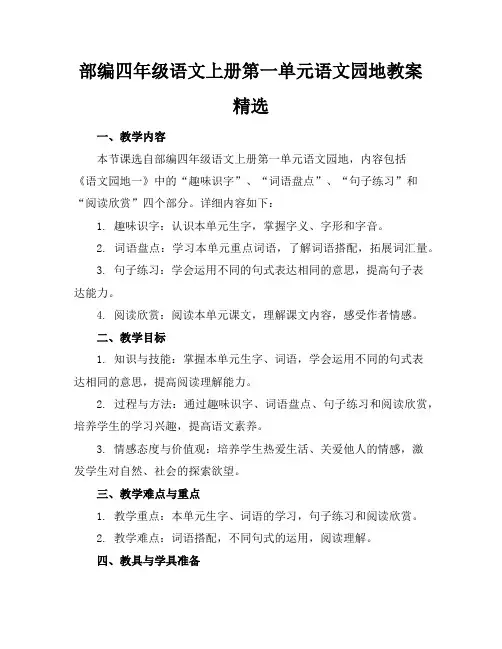 部编四年级语文上册第一单元语文园地教案精选

一、教学内容

本节课选自部编四年级语文上册第一单元语文园地，内容包括《语文园地一》中的“趣味识字”、“词语盘点”、“句子练习”和“阅读欣赏”四个部分。详细内容如下：

1. 趣味识字：认识本单元生字，掌握字义、字形和字音。

2. 词语盘点：学习本单元重点词语，了解词语搭配，拓展词汇量。

3. 句子练习：学会运用不同的句式表达相同的意思，提高句子表达能力。

4. 阅读欣赏：阅读本单元课文，理解课文内容，感受作者情感。

二、教学目标

1. 知识与技能：掌握本单元生字、词语，学会运用不同的句式表达相同的意思，提高阅读理解能力。

2. 过程与方法：通过趣味识字、词语盘点、句子练习和阅读欣赏，培养学生的学习兴趣，提高语文素养。

3. 情感态度与价值观：培养学生热爱生活、关爱他人的情感，激发学生对自然、社会的探索欲望。

三、教学难点与重点

1. 教学重点：本单元生字、词语的学习，句子练习和阅读欣赏。

2. 教学难点：词语搭配，不同句式的运用，阅读理解。

四、教具与学具准备